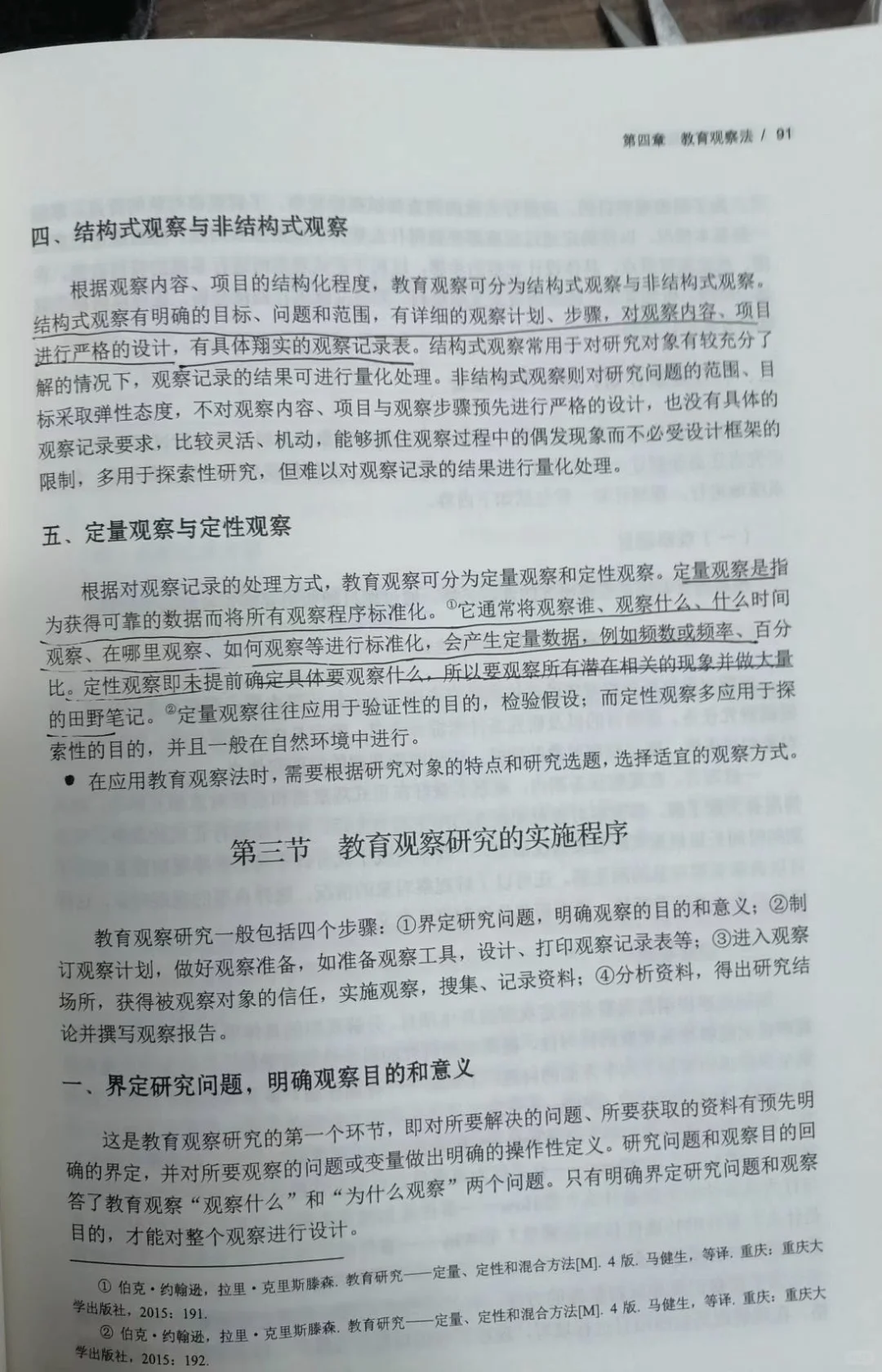 第四章　教育观察法 / 91

四、结构式观察与非结构式观察

根据观察内容、项目的结构化程度，教育观察可分为结构式观察与非结构式观察。结构式观察有明确的目标、问题和范围，有详细的观察计划、步骤，对观察内容、项目进行严格的设计，有具体翔实的观察记录表。结构式观察常用于对研究对象有较充分了解的情况下，观察记录的结果可进行量化处理。非结构式观察则对研究问题的范围、目标采取弹性态度，不对观察内容、项目与观察步骤预先进行严格的设计，也没有具体的观察记录要求，比较灵活、机动，能够抓住观察过程中的偶发现象而不必受设计框架的限制，多用于探索性研究，但难以对观察记录的结果进行量化处理。

五、定量观察与定性观察

根据对观察记录的处理方式，教育观察可分为定量观察和定性观察。定量观察是指为获得可靠的数据而将所有观察程序标准化。①它通常将观察谁、观察什么、什么时间观察、在哪里观察、如何观察等进行标准化，会产生定量数据，例如频数或频率、百分比。定性观察即未提前确定具体要观察什么，所以要观察所有潜在相关的现象并做大量的田野笔记。②定量观察往往应用于验证性的目的，检验假设；而定性观察多应用于探索性的目的，并且一般在自然环境中进行。

● 在应用教育观察法时，需要根据研究对象的特点和研究选题，选择适宜的观察方式。

第三节　教育观察研究的实施程序

教育观察研究一般包括四个步骤：①界定研究问题，明确观察的目的和意义；②制订观察计划，做好观察准备，如准备观察工具，设计、打印观察记录表等；③进入观察场所，获得被观察对象的信任，实施观察，搜集、记录资料；④分析资料，得出研究结论并撰写观察报告。

一、界定研究问题，明确观察目的和意义

这是教育观察研究的第一个环节，即对所要解决的问题、所要获取的资料有预先明确的界定，并对所要观察的问题或变量做出明确的操作性定义。研究问题和观察目的回答了教育观察“观察什么”和“为什么观察”两个问题。只有明确界定研究问题和观察目的，才能对整个观察进行设计。

① 伯克·约翰逊，拉里·克里斯滕森. 教育研究——定量、定性和混合方法[M]. 4 版. 马健生，等译. 重庆：重庆大学出版社，2015：191.

② 伯克·约翰逊，拉里·克里斯滕森. 教育研究——定量、定性和混合方法[M]. 4 版. 马健生，等译. 重庆：重庆大学出版社，2015：192.